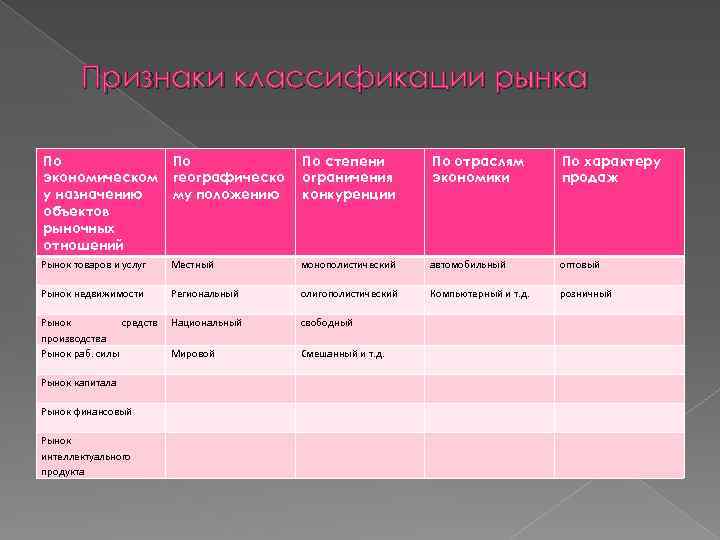 Признаки классификации рынка

| По экономическому назначению объектов рыночных отношений | По географическому положению | По степени ограничения конкуренции | По отраслям экономики | По характеру продаж |
|---|---|---|---|---|
| Рынок товаров и услуг | Местный | монополистический | автомобильный | оптовый |
| Рынок недвижимости | Региональный | олигополистический | Компьютерный и т.д. | розничный |
| Рынок средств производства | Национальный | свободный | | |
| Рынок раб. силы | Мировой | Смешанный и т.д. | | |
| Рынок капитала | | | | |
| Рынок финансовый | | | | |
| Рынок интеллектуального продукта | | | | |